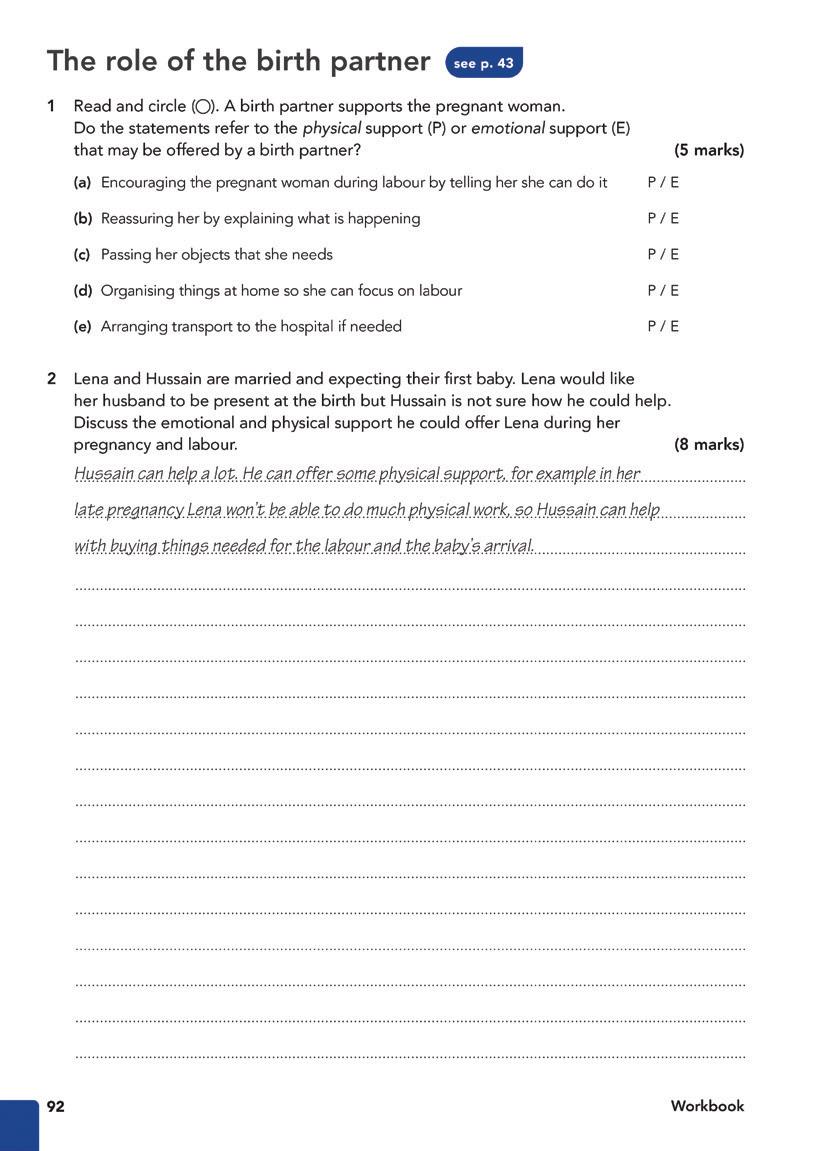 The role of the birth partner see p. 43

1 Read and circle (◯). A birth partner supports the pregnant woman. Do the statements refer to the physical support (P) or emotional support (E) that may be offered by a birth partner? (5 marks)

(a) Encouraging the pregnant woman during labour by telling her she can do it P / E

(b) Reassuring her by explaining what is happening P / E

(c) Passing her objects that she needs P / E

(d) Organising things at home so she can focus on labour P / E

(e) Arranging transport to the hospital if needed P / E

2 Lena and Hussain are married and expecting their first baby. Lena would like her husband to be present at the birth but Hussain is not sure how he could help. Discuss the emotional and physical support he could offer Lena during her pregnancy and labour. (8 marks)

Hussain can help a lot. He can offer some physical support, for example in her late pregnancy Lena won't be able to do much physical work, so Hussain can help with buying things needed for the labour and the baby's arrival.

92 Workbook